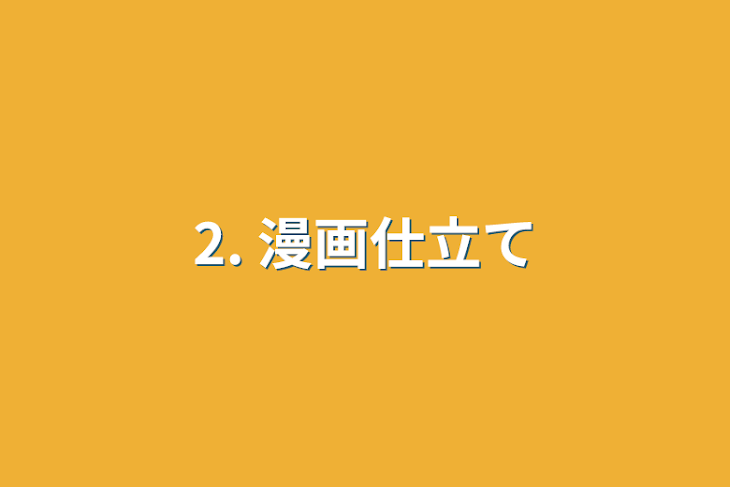 2. 漫画仕立て